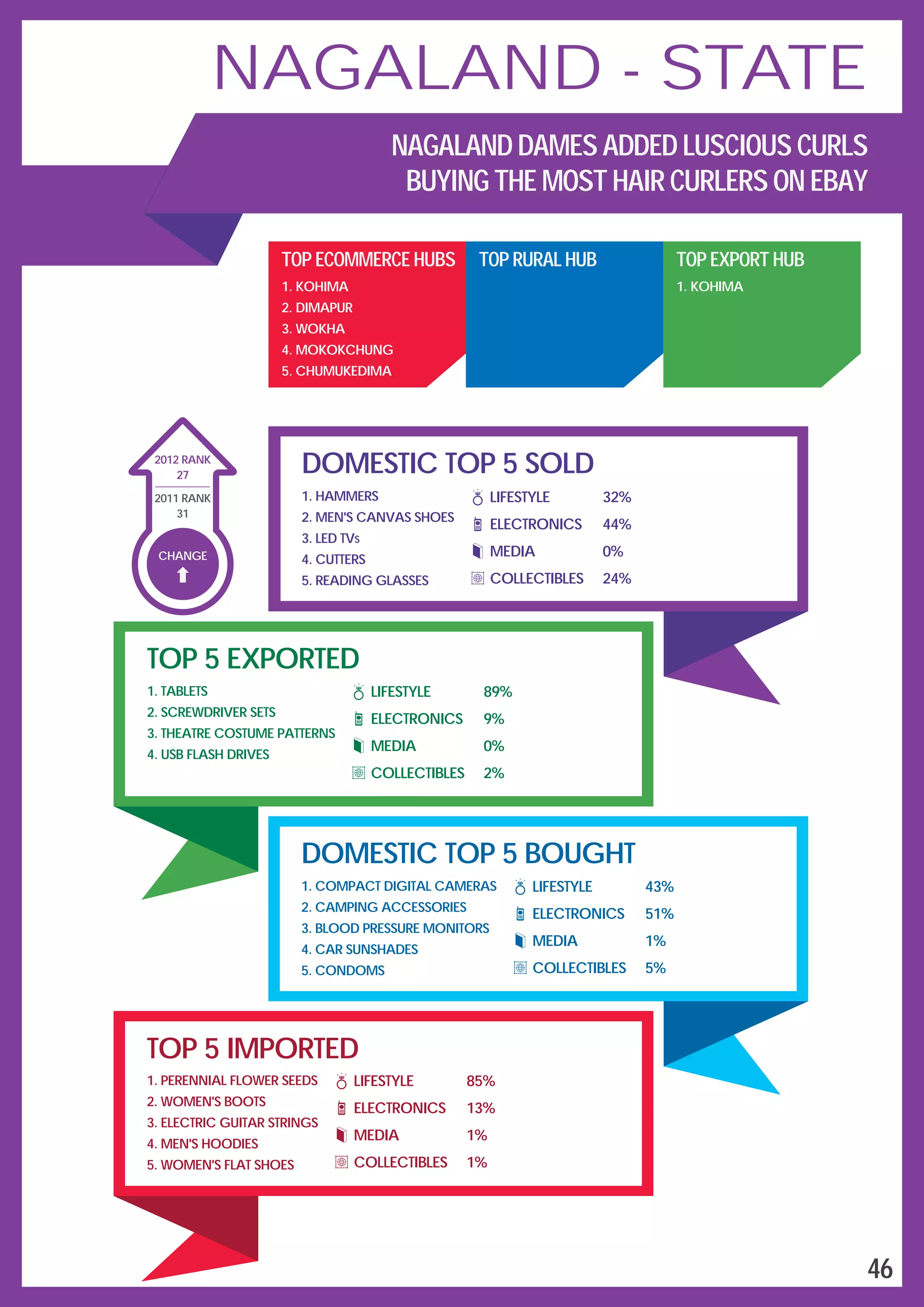 NAGALAND - STATE

NAGALAND DAMES ADDED LUSCIOUS CURLS BUYING THE MOST HAIR CURLERS ON EBAY

TOP ECOMMERCE HUBS
1. KOHIMA
2. DIMAPUR
3. WOKHA
4. MOKOKCHUNG
5. CHUMUKEDIMA

TOP RURAL HUB

TOP EXPORT HUB
1. KOHIMA

2012 RANK
27
2011 RANK
31
CHANGE

DOMESTIC TOP 5 SOLD
1. HAMMERS
2. MEN'S CANVAS SHOES
3. LED TVs
4. CUTTERS
5. READING GLASSES

LIFESTYLE 32%
ELECTRONICS 44%
MEDIA 0%
COLLECTIBLES 24%

TOP 5 EXPORTED
1. TABLETS
2. SCREWDRIVER SETS
3. THEATRE COSTUME PATTERNS
4. USB FLASH DRIVES

LIFESTYLE 89%
ELECTRONICS 9%
MEDIA 0%
COLLECTIBLES 2%

DOMESTIC TOP 5 BOUGHT
1. COMPACT DIGITAL CAMERAS
2. CAMPING ACCESSORIES
3. BLOOD PRESSURE MONITORS
4. CAR SUNSHADES
5. CONDOMS

LIFESTYLE 43%
ELECTRONICS 51%
MEDIA 1%
COLLECTIBLES 5%

TOP 5 IMPORTED
1. PERENNIAL FLOWER SEEDS
2. WOMEN'S BOOTS
3. ELECTRIC GUITAR STRINGS
4. MEN'S HOODIES
5. WOMEN'S FLAT SHOES

LIFESTYLE 85%
ELECTRONICS 13%
MEDIA 1%
COLLECTIBLES 1%

46